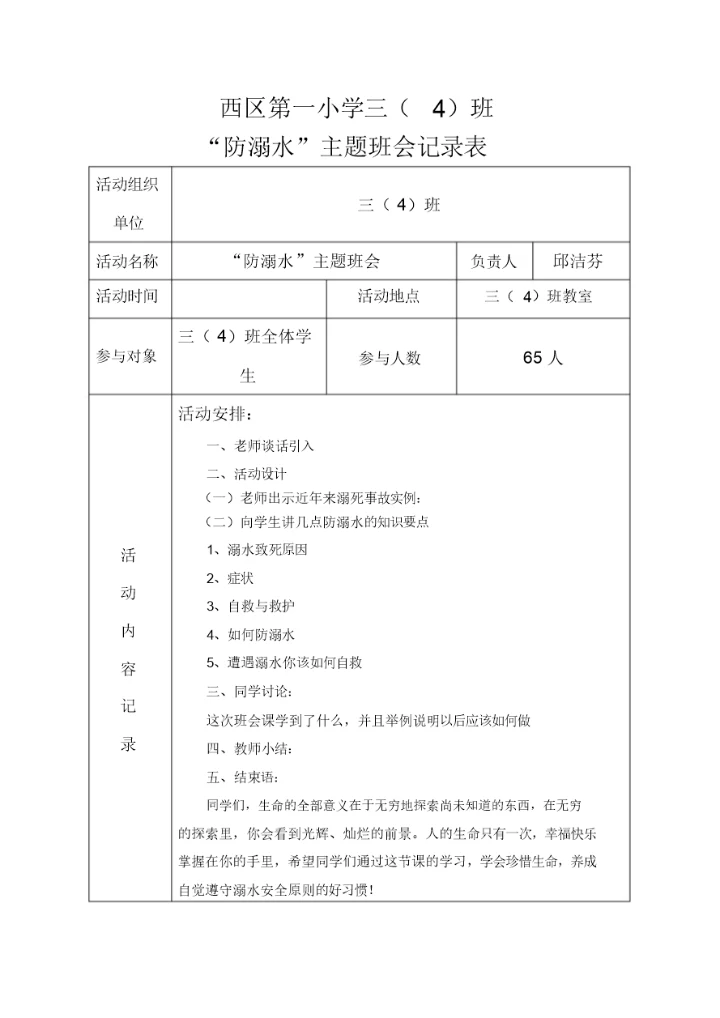 西区第一小学三（ 4）班
“防溺水”主题班会记录表

| 活动组织单位 | 三（4）班 | | | |
|---|---|---|---|---|
| 活动名称 | “防溺水”主题班会 | | 负责人 | 邱洁芬 |
| 活动时间 | | 活动地点 | 三（4）班教室 | |
| 参与对象 | 三（4）班全体学生 | 参与人数 | 65 人 | |
| 活动内容记录 | 活动安排：<br>一、老师谈话引入<br>二、活动设计<br>（一）老师出示近年来溺死事故实例：<br>（二）向学生讲几点防溺水的知识要点<br>1、溺水致死原因<br>2、症状<br>3、自救与救护<br>4、如何防溺水<br>5、遭遇溺水你该如何自救<br>三、同学讨论：<br>这次班会课学到了什么，并且举例说明以后应该如何做<br>四、教师小结：<br>五、结束语：<br>同学们，生命的全部意义在于无穷地探索尚未知道的东西，在无穷的探索里，你会看到光辉、灿烂的前景。人的生命只有一次，幸福快乐掌握在你的手里，希望同学们通过这节课的学习，学会珍惜生命，养成自觉遵守溺水安全原则的好习惯！ | | | |